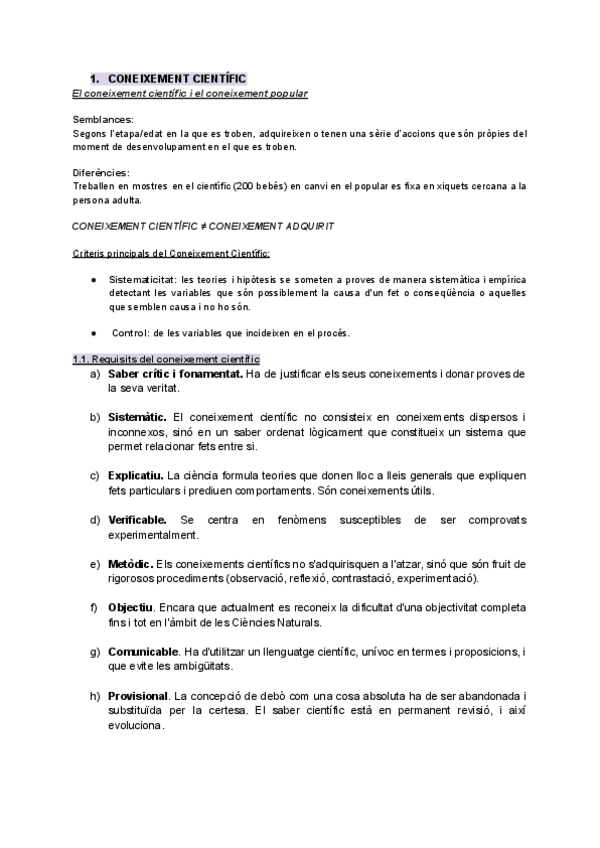 1. CONEIXEMENT CIENTÍFIC

El coneixement científic i el coneixement popular

Semblances:
Segons l'etapa/edat en la que es troben, adquireixen o tenen una sèrie d'accions que són pròpies del moment de desenvolupament en el que es troben.

Diferències:
Treballen en mostres en el científic (200 bebés) en canvi en el popular es fixa en xiquets cercana a la persona adulta.

CONEIXEMENT CIENTÍFIC ≠ CONEIXEMENT ADQUIRIT

Criteris principals del Coneixement Científic:

● Sistematicitat: les teories i hipòtesis se someten a proves de manera sistemàtica i empírica detectant les variables que són possiblement la causa d'un fet o conseqüència o aquelles que semblen causa i no ho són.

● Control: de les variables que incideixen en el procés.

1.1. Requisits del coneixement científic

a) Saber crític i fonamentat. Ha de justificar els seus coneixements i donar proves de la seva veritat.

b) Sistemàtic. El coneixement científic no consisteix en coneixements dispersos i inconnexos, sinó en un saber ordenat lògicament que constitueix un sistema que permet relacionar fets entre si.

c) Explicatiu. La ciència formula teories que donen lloc a lleis generals que expliquen fets particulars i prediuen comportaments. Són coneixements útils.

d) Verificable. Se centra en fenòmens susceptibles de ser comprovats experimentalment.

e) Metòdic. Els coneixements científics no s'adquirisquen a l'atzar, sinó que són fruit de rigorosos procediments (observació, reflexió, contrastació, experimentació).

f) Objectiu. Encara que actualment es reconeix la dificultat d'una objectivitat completa fins i tot en l'àmbit de les Ciències Naturals.

g) Comunicable. Ha d'utilitzar un llenguatge científic, unívoc en termes i proposicions, i que evite les ambigüitats.

h) Provisional. La concepció de debò com una cosa absoluta ha de ser abandonada i substituïda per la certesa. El saber científic està en permanent revisió, i així evoluciona.